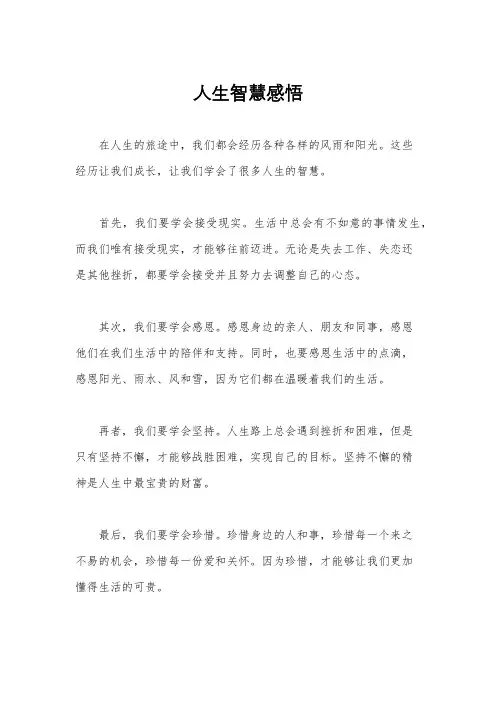 人生智慧感悟

在人生的旅途中，我们都会经历各种各样的风雨和阳光。这些经历让我们成长，让我们学会了很多人生的智慧。

首先，我们要学会接受现实。生活中总会有不如意的事情发生，而我们唯有接受现实，才能够往前迈进。无论是失去工作、失恋还是其他挫折，都要学会接受并且努力去调整自己的心态。

其次，我们要学会感恩。感恩身边的亲人、朋友和同事，感恩他们在我们生活中的陪伴和支持。同时，也要感恩生活中的点滴，感恩阳光、雨水、风和雪，因为它们都在温暖着我们的生活。

再者，我们要学会坚持。人生路上总会遇到挫折和困难，但是只有坚持不懈，才能够战胜困难，实现自己的目标。坚持不懈的精神是人生中最宝贵的财富。

最后，我们要学会珍惜。珍惜身边的人和事，珍惜每一个来之不易的机会，珍惜每一份爱和关怀。因为珍惜，才能够让我们更加懂得生活的可贵。